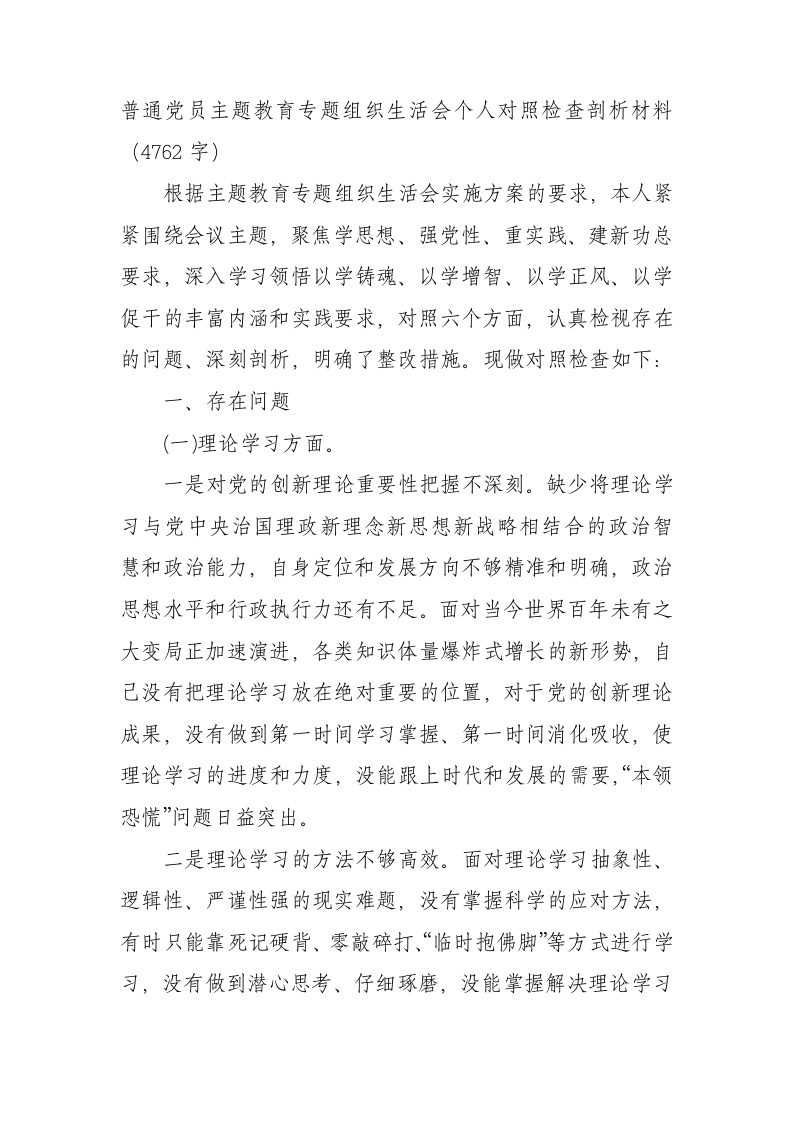 普通党员主题教育专题组织生活会个人对照检查剖析材料（4762 字）

根据主题教育专题组织生活会实施方案的要求，本人紧紧围绕会议主题，聚焦学思想、强党性、重实践、建新功总要求，深入学习领悟以学铸魂、以学增智、以学正风、以学促干的丰富内涵和实践要求，对照六个方面，认真检视存在的问题、深刻剖析，明确了整改措施。现做对照检查如下：

一、存在问题

(一)理论学习方面。

一是对党的创新理论重要性把握不深刻。缺少将理论学习与党中央治国理政新理念新思想新战略相结合的政治智慧和政治能力，自身定位和发展方向不够精准和明确，政治思想水平和行政执行力还有不足。面对当今世界百年未有之大变局正加速演进，各类知识体量爆炸式增长的新形势，自己没有把理论学习放在绝对重要的位置，对于党的创新理论成果，没有做到第一时间学习掌握、第一时间消化吸收，使理论学习的进度和力度，没能跟上时代和发展的需要，“本领恐慌”问题日益突出。

二是理论学习的方法不够高效。面对理论学习抽象性、逻辑性、严谨性强的现实难题，没有掌握科学的应对方法，有时只能靠死记硬背、零敲碎打、“临时抱佛脚”等方式进行学习，没有做到潜心思考、仔细琢磨，没能掌握解决理论学习